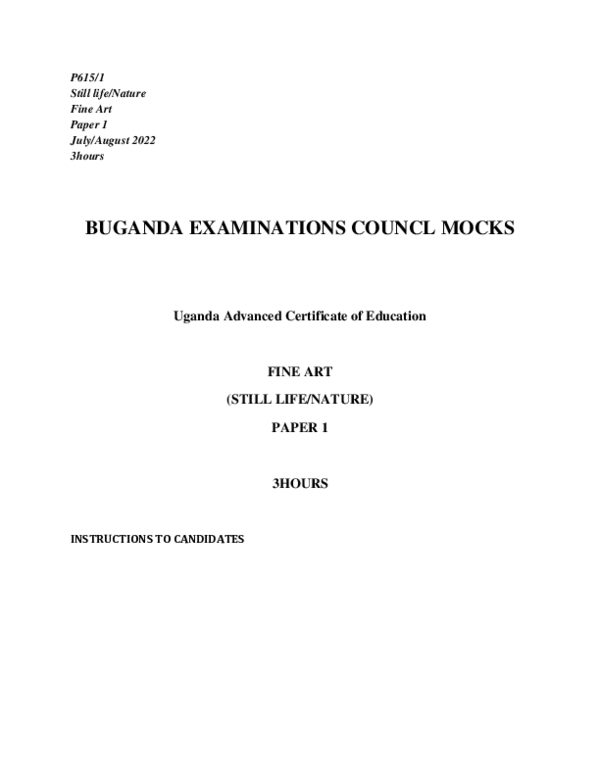 P615/1
Still life/Nature
Fine Art
Paper 1
July/August 2022
3hours

BUGANDA EXAMINATIONS COUNCL MOCKS

Uganda Advanced Certificate of Education

FINE ART

(STILL LIFE/NATURE)

PAPER 1

3HOURS

INSTRUCTIONS TO CANDIDATES